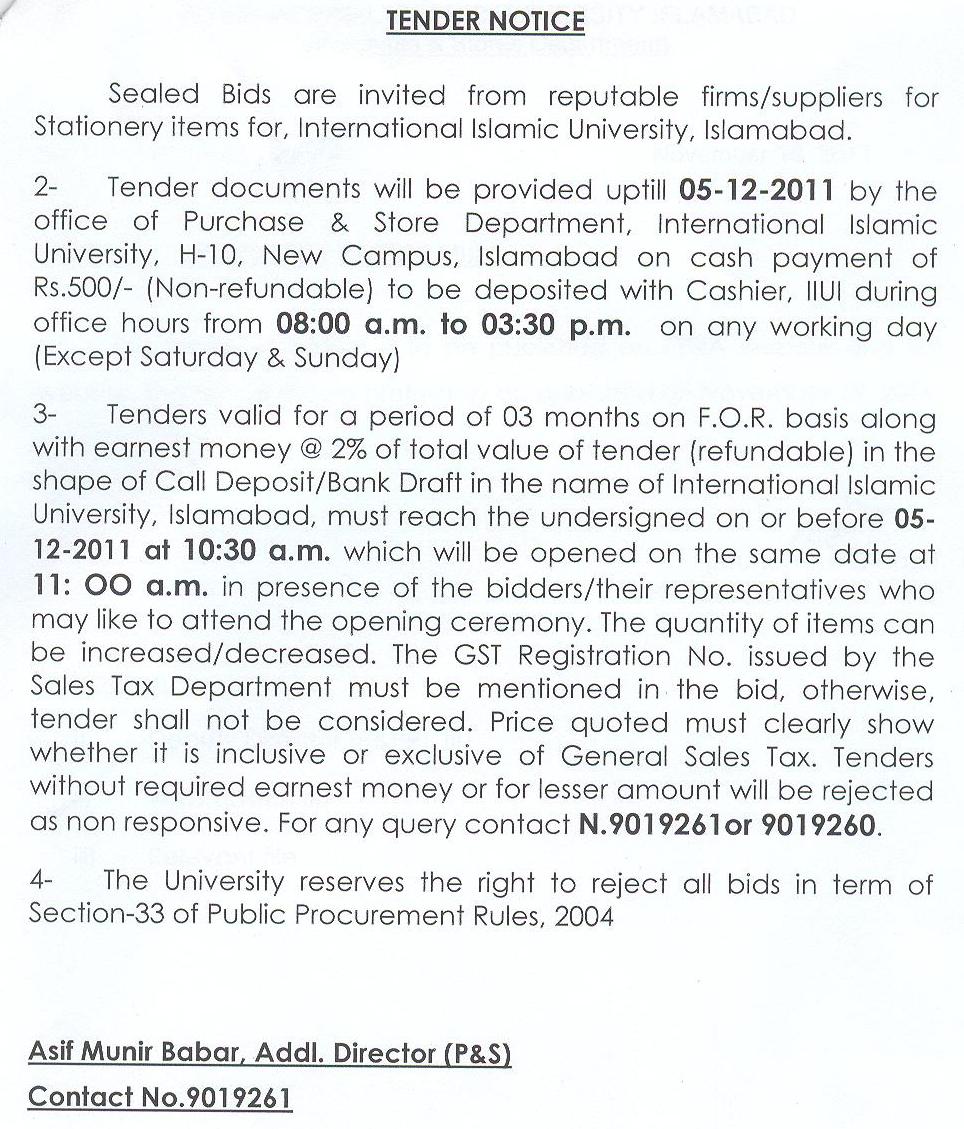 TENDER NOTICE

Sealed Bids are invited from reputable firms/suppliers for Stationery items for, International Islamic University, Islamabad.

2- Tender documents will be provided uptill 05-12-2011 by the office of Purchase & Store Department, International Islamic University, H-10, New Campus, Islamabad on cash payment of Rs.500/- (Non-refundable) to be deposited with Cashier, IIUI during office hours from 08:00 a.m. to 03:30 p.m. on any working day (Except Saturday & Sunday)

3- Tenders valid for a period of 03 months on F.O.R. basis along with earnest money @ 2% of total value of tender (refundable) in the shape of Call Deposit/Bank Draft in the name of International Islamic University, Islamabad, must reach the undersigned on or before 05-12-2011 at 10:30 a.m. which will be opened on the same date at 11: OO a.m. in presence of the bidders/their representatives who may like to attend the opening ceremony. The quantity of items can be increased/decreased. The GST Registration No. issued by the Sales Tax Department must be mentioned in the bid, otherwise, tender shall not be considered. Price quoted must clearly show whether it is inclusive or exclusive of General Sales Tax. Tenders without required earnest money or for lesser amount will be rejected as non responsive. For any query contact N.9019261or 9019260.

4- The University reserves the right to reject all bids in term of Section-33 of Public Procurement Rules, 2004

Asif Munir Babar, Addl. Director (P&S)

Contact No.9019261